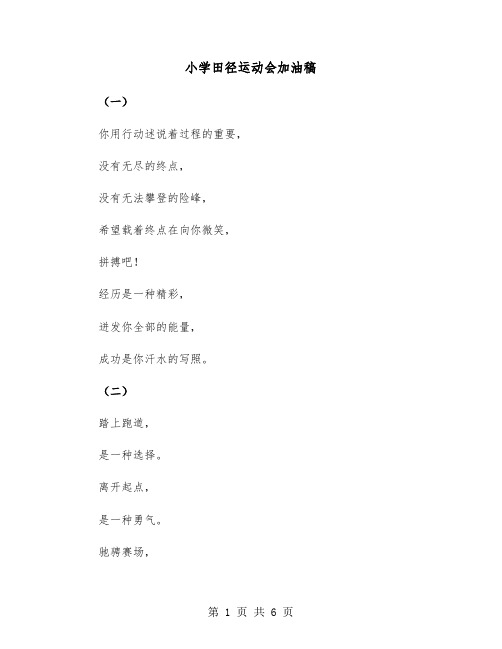 小学田径运动会加油稿

（一）

你用行动述说着过程的重要，

没有无尽的终点，

没有无法攀登的险峰，

希望载着终点在向你微笑，

拼搏吧！

经历是一种精彩，

迸发你全部的能量，

成功是你汗水的写照。

（二）

踏上跑道，

是一种选择。

离开起点，

是一种勇气。

驰骋赛场，

第 1 页 共 6 页